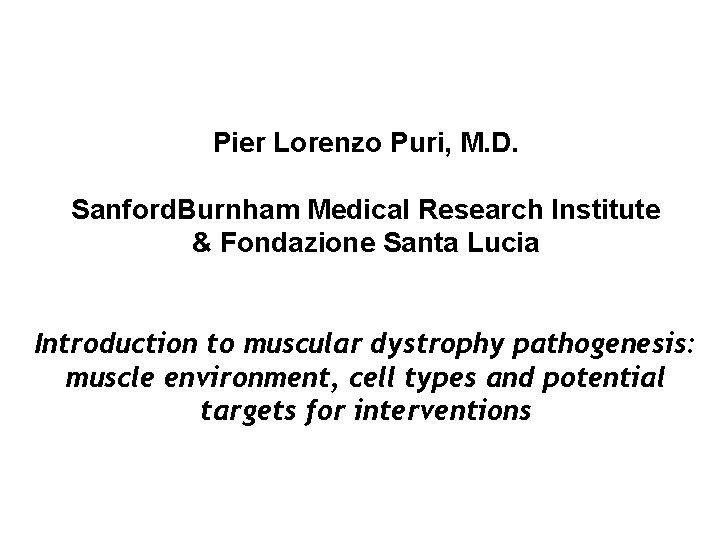 Pier Lorenzo Puri, M.D.

SanfordBurnham Medical Research Institute
& Fondazione Santa Lucia

Introduction to muscular dystrophy pathogenesis: muscle environment, cell types and potential targets for interventions